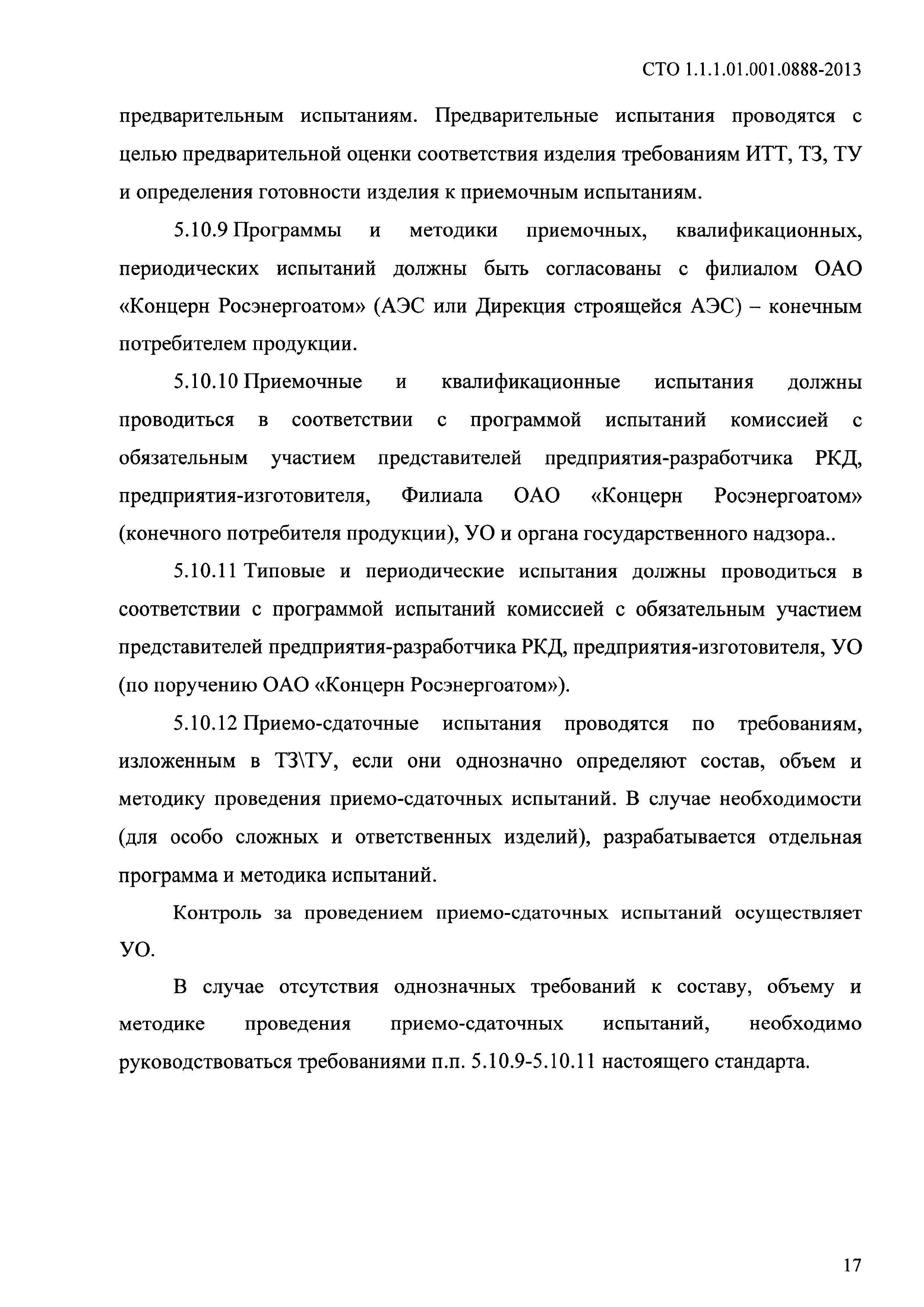 СТО 1.1.1.01.001.0888-2013

предварительным испытаниям. Предварительные испытания проводятся с целью предварительной оценки соответствия изделия требованиям ИТТ, ТЗ, ТУ и определения готовности изделия к приемочным испытаниям.

5.10.9 Программы и методики приемочных, квалификационных, периодических испытаний должны быть согласованы с филиалом ОАО «Концерн Росэнергоатом» (АЭС или Дирекция строящейся АЭС) – конечным потребителем продукции.

5.10.10 Приемочные и квалификационные испытания должны проводиться в соответствии с программой испытаний комиссией с обязательным участием представителей предприятия-разработчика РКД, предприятия-изготовителя, Филиала ОАО «Концерн Росэнергоатом» (конечного потребителя продукции), УО и органа государственного надзора..

5.10.11 Типовые и периодические испытания должны проводиться в соответствии с программой испытаний комиссией с обязательным участием представителей предприятия-разработчика РКД, предприятия-изготовителя, УО (по поручению ОАО «Концерн Росэнергоатом»).

5.10.12 Приемо-сдаточные испытания проводятся по требованиям, изложенным в ТЗ\ТУ, если они однозначно определяют состав, объем и методику проведения приемо-сдаточных испытаний. В случае необходимости (для особо сложных и ответственных изделий), разрабатывается отдельная программа и методика испытаний.

Контроль за проведением приемо-сдаточных испытаний осуществляет УО.

В случае отсутствия однозначных требований к составу, объему и методике проведения приемо-сдаточных испытаний, необходимо руководствоваться требованиями п.п. 5.10.9-5.10.11 настоящего стандарта.

17